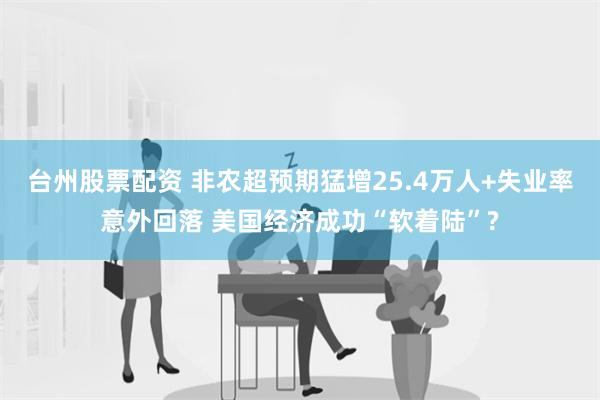 Z

台州股票配资 非农超预期猛增25.4万人+失业率意外回落 美国经济成功“软着陆”？